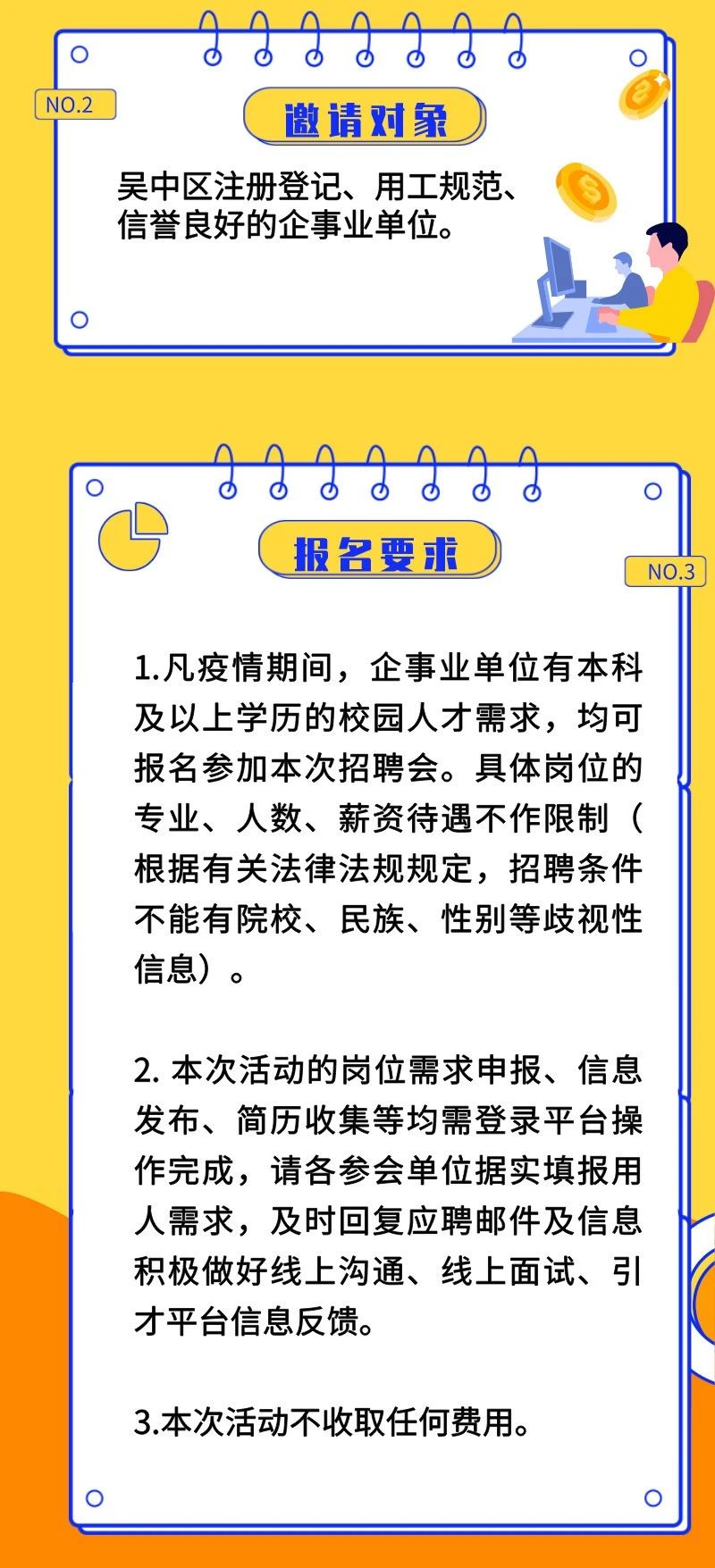 NO.2

邀请对象

吴中区注册登记、用工规范、信誉良好的企事业单位。

报名要求

NO.3

1.凡疫情期间，企事业单位有本科及以上学历的校园人才需求，均可报名参加本次招聘会。具体岗位的专业、人数、薪资待遇不作限制（根据有关法律法规规定，招聘条件不能有院校、民族、性别等歧视性信息）。

2. 本次活动的岗位需求申报、信息发布、简历收集等均需登录平台操作完成，请各参会单位据实填报用人需求，及时回复应聘邮件及信息积极做好线上沟通、线上面试、引才平台信息反馈。

3.本次活动不收取任何费用。